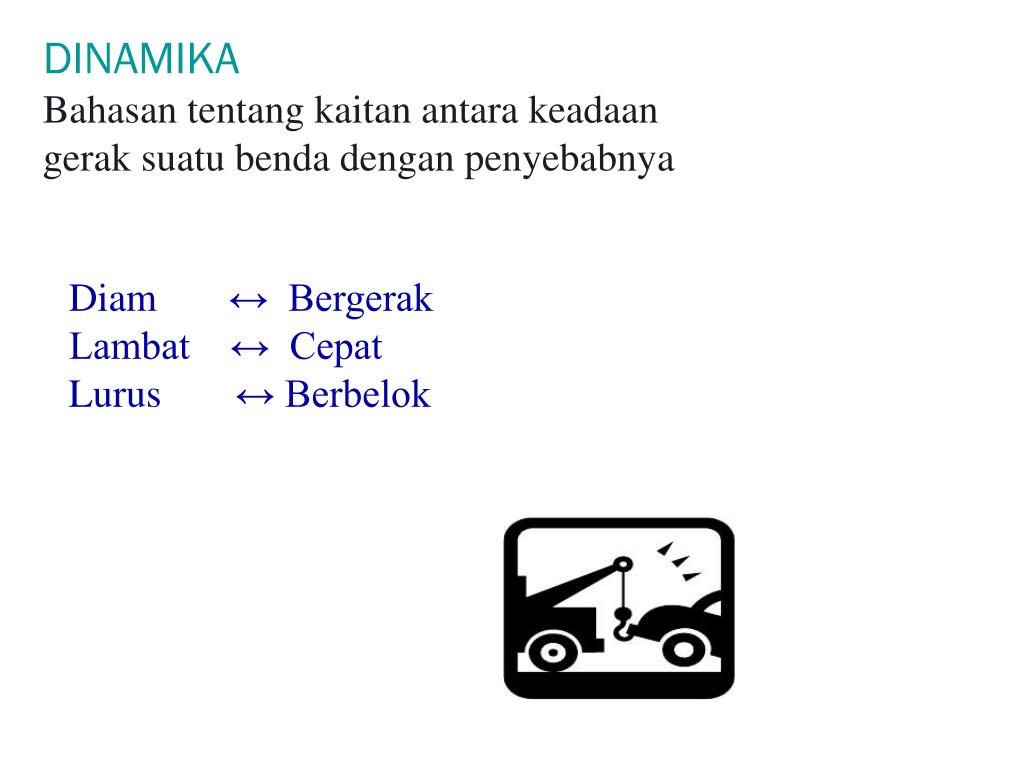 DINAMIKA
Bahasan tentang kaitan antara keadaan gerak suatu benda dengan penyebabnya

Diam ↔ Bergerak
Lambat ↔ Cepat
Lurus ↔ Berbelok